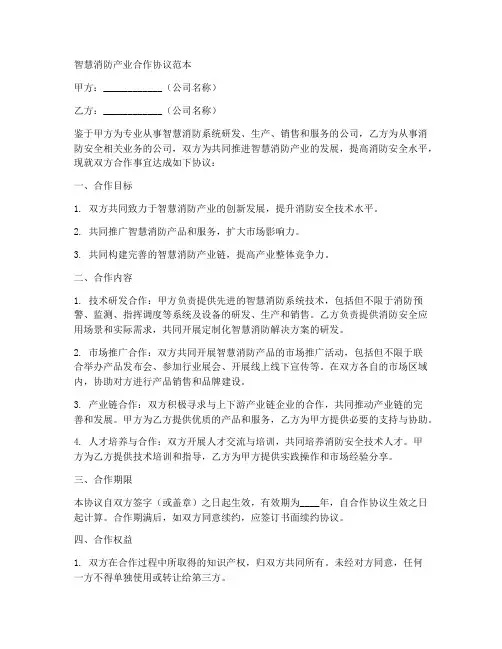 智慧消防产业合作协议范本

甲方：____________（公司名称）

乙方：____________（公司名称）

鉴于甲方为专业从事智慧消防系统研发、生产、销售和服务的公司，乙方为从事消防安全相关业务的公司，双方为共同推进智慧消防产业的发展，提高消防安全水平，现就双方合作事宜达成如下协议：

一、合作目标

1. 双方共同致力于智慧消防产业的创新发展，提升消防安全技术水平。

2. 共同推广智慧消防产品和服务，扩大市场影响力。

3. 共同构建完善的智慧消防产业链，提高产业整体竞争力。

二、合作内容

1. 技术研发合作：甲方负责提供先进的智慧消防系统技术，包括但不限于消防预警、监测、指挥调度等系统及设备的研发、生产和销售。乙方负责提供消防安全应用场景和实际需求，共同开展定制化智慧消防解决方案的研发。

2. 市场推广合作：双方共同开展智慧消防产品的市场推广活动，包括但不限于联合举办产品发布会、参加行业展会、开展线上线下宣传等。在双方各自的市场区域内，协助对方进行产品销售和品牌建设。

3. 产业链合作：双方积极寻求与上下游产业链企业的合作，共同推动产业链的完善和发展。甲方为乙方提供优质的产品和服务，乙方为甲方提供必要的支持与协助。

4. 人才培养与合作：双方开展人才交流与培训，共同培养消防安全技术人才。甲方为乙方提供技术培训和指导，乙方为甲方提供实践操作和市场经验分享。

三、合作期限

本协议自双方签字（或盖章）之日起生效，有效期为____年，自合作协议生效之日起计算。合作期满后，如双方同意续约，应签订书面续约协议。

四、合作权益

1. 双方在合作过程中所取得的知识产权，归双方共同所有。未经对方同意，任何一方不得单独使用或转让给第三方。